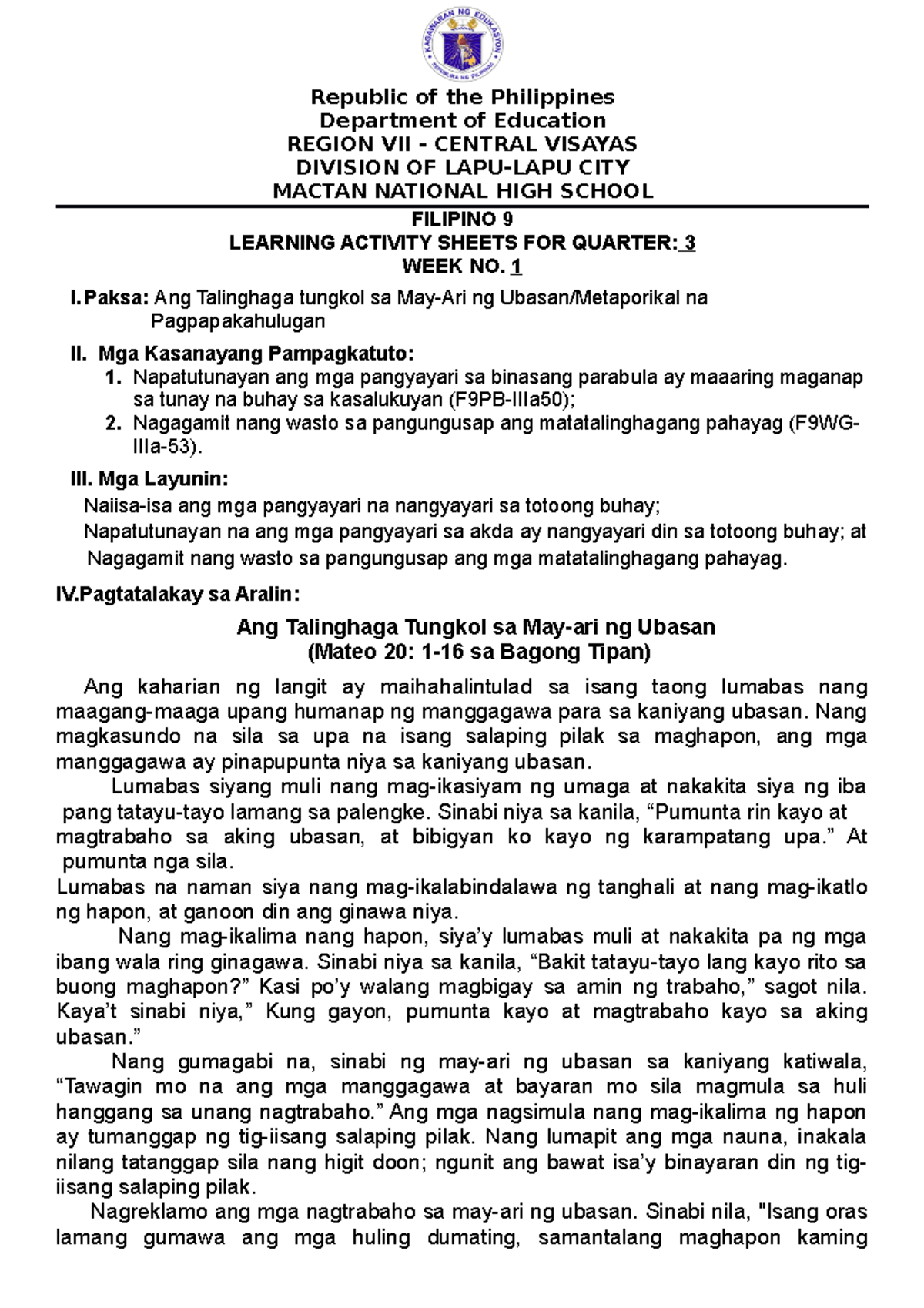 KAGAWARAN NG EDUKASYON
REPUBLIKA NG PILIPINAS

Republic of the Philippines
Department of Education
REGION VII - CENTRAL VISAYAS
DIVISION OF LAPU-LAPU CITY
MACTAN NATIONAL HIGH SCHOOL

FILIPINO 9
LEARNING ACTIVITY SHEETS FOR QUARTER: 3
WEEK NO. 1

I. Paksa: Ang Talinghaga tungkol sa May-Ari ng Ubasan/Metaporikal na Pagpapakahulugan

II. Mga Kasanayang Pampagkatuto:
1. Napatutunayan ang mga pangyayari sa binasang parabula ay maaaring maganap sa tunay na buhay sa kasalukuyan (F9PB-IIIa50);
2. Nagagamit nang wasto sa pangungusap ang matatalinghagang pahayag (F9WG-IIIa-53).

III. Mga Layunin:
Naiisa-isa ang mga pangyayari na nangyayari sa totoong buhay;
Napatutunayan na ang mga pangyayari sa akda ay nangyayari din sa totoong buhay; at
Nagagamit nang wasto sa pangungusap ang mga matatalinghagang pahayag.

IV.Pagtatalakay sa Aralin:

Ang Talinghaga Tungkol sa May-ari ng Ubasan
(Mateo 20: 1-16 sa Bagong Tipan)

Ang kaharian ng langit ay maihahalintulad sa isang taong lumabas nang maagang-maaga upang humanap ng manggagawa para sa kaniyang ubasan. Nang magkasundo na sila sa upa na isang salaping pilak sa maghapon, ang mga manggagawa ay pinapupunta niya sa kaniyang ubasan.

Lumabas siyang muli nang mag-ikasiyam ng umaga at nakakita siya ng iba pang tatayu-tayo lamang sa palengke. Sinabi niya sa kanila, “Pumunta rin kayo at magtrabaho sa aking ubasan, at bibigyan ko kayo ng karampatang upa.” At pumunta nga sila.

Lumabas na naman siya nang mag-ikalabindalawa ng tanghali at nang mag-ikatlo ng hapon, at ganoon din ang ginawa niya.

Nang mag-ikalima nang hapon, siya’y lumabas muli at nakakita pa ng mga ibang wala ring ginagawa. Sinabi niya sa kanila, “Bakit tatayu-tayo lang kayo rito sa buong maghapon?” Kasi po’y walang magbigay sa amin ng trabaho,” sagot nila. Kaya’t sinabi niya,” Kung gayon, pumunta kayo at magtrabaho kayo sa aking ubasan.”

Nang gumagabi na, sinabi ng may-ari ng ubasan sa kaniyang katiwala, “Tawagin mo na ang mga manggagawa at bayaran mo sila magmula sa huli hanggang sa unang nagtrabaho.” Ang mga nagsimula nang mag-ikalima ng hapon ay tumanggap ng tig-iisang salaping pilak. Nang lumapit ang mga nauna, inakala nilang tatanggap sila nang higit doon; ngunit ang bawat isa’y binayaran din ng tig-iisang salaping pilak.

Nagreklamo ang mga nagtrabaho sa may-ari ng ubasan. Sinabi nila, "Isang oras lamang gumawa ang mga huling dumating, samantalang maghapon kaming